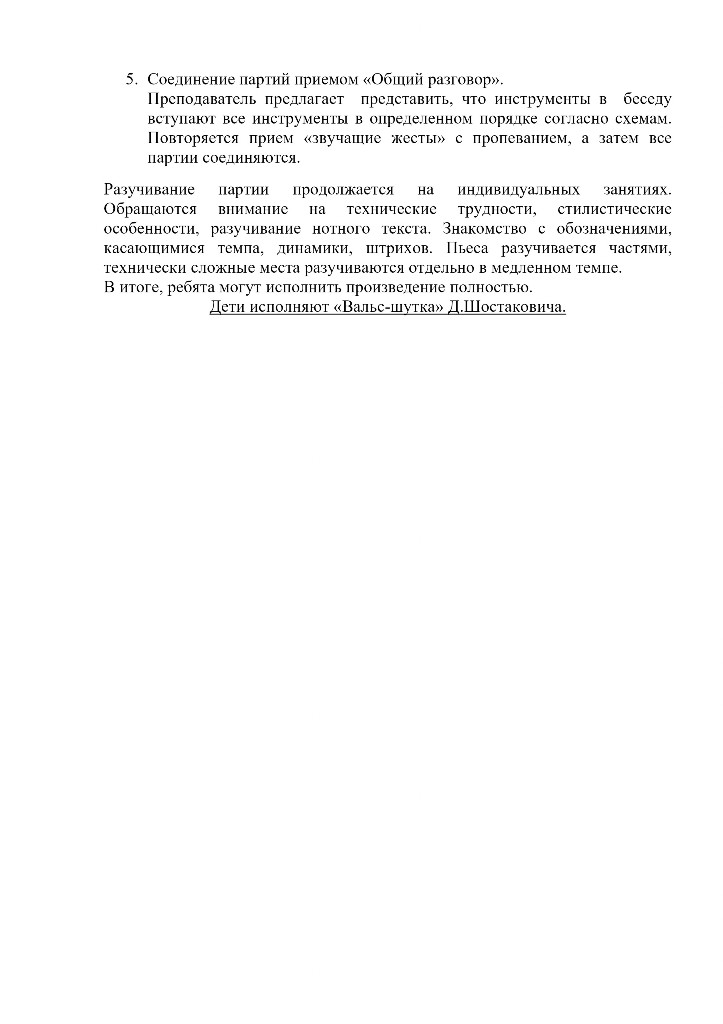 5. Соединение партий приемом «Общий разговор».
Преподаватель предлагает представить, что инструменты в беседу вступают все инструменты в определенном порядке согласно схемам. Повторяется прием «звучащие жесты» с пропеванием, а затем все партии соединяются.

Разучивание партии продолжается на индивидуальных занятиях. Обращаются внимание на технические трудности, стилистические особенности, разучивание нотного текста. Знакомство с обозначениями, касающимися темпа, динамики, штрихов. Пьеса разучивается частями, технически сложные места разучиваются отдельно в медленном темпе.
В итоге, ребята могут исполнить произведение полностью.
Дети исполняют «Вальс-шутка» Д.Шостаковича.